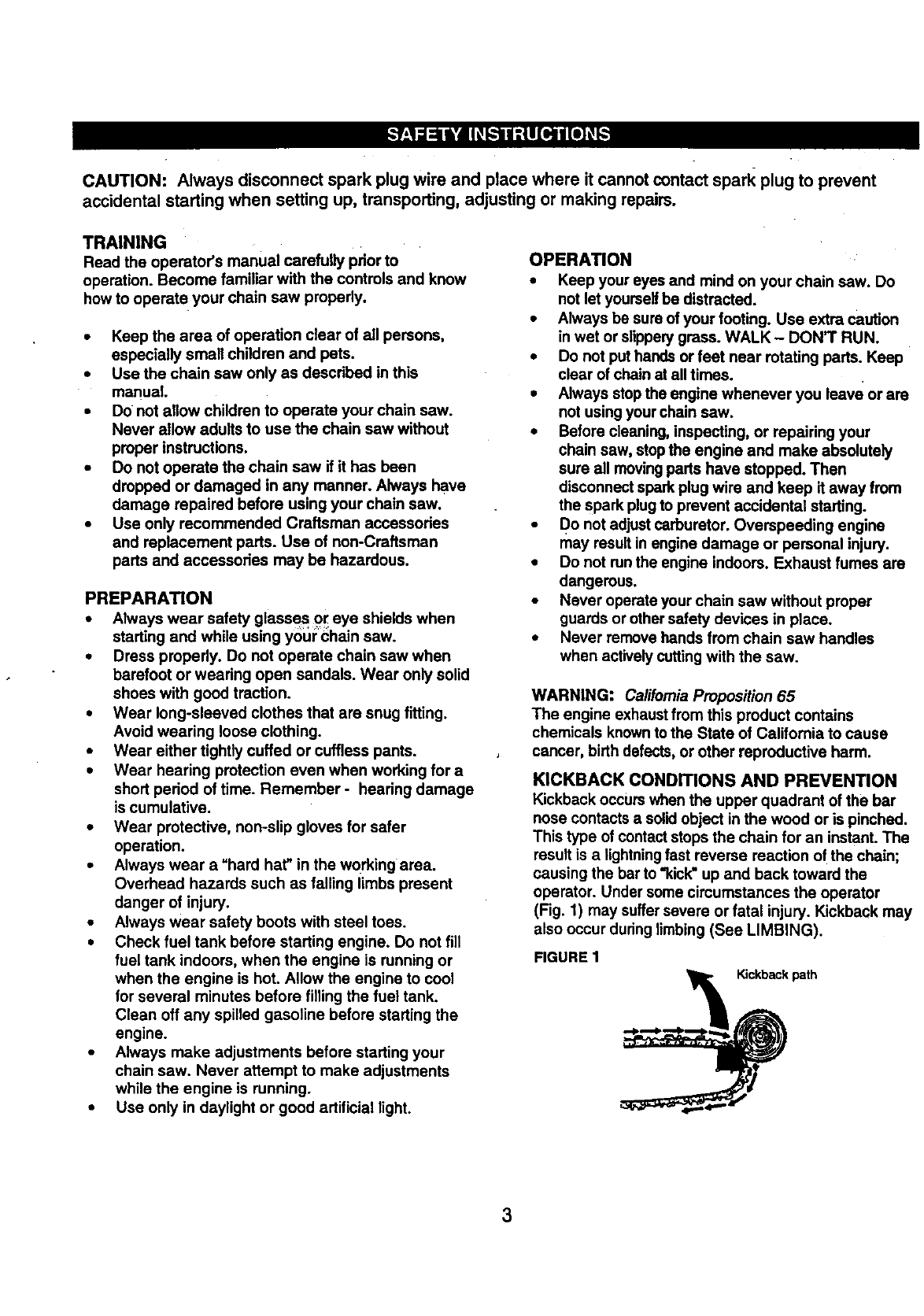 SAFETY INSTRUCTIONS

CAUTION: Always disconnect spark plug wire and place where it cannot contact spark plug to prevent accidental starting when setting up, transporting, adjusting or making repairs.

TRAINING
Read the operator's manual carefully prior to operation. Become familiar with the controls and know how to operate your chain saw properly.

• Keep the area of operation clear of all persons, especially small children and pets.
• Use the chain saw only as described in this manual.
• Do not allow children to operate your chain saw. Never allow adults to use the chain saw without proper instructions.
• Do not operate the chain saw if it has been dropped or damaged in any manner. Always have damage repaired before using your chain saw.
• Use only recommended Craftsman accessories and replacement parts. Use of non-Craftsman parts and accessories may be hazardous.

PREPARATION
• Always wear safety glasses or eye shields when starting and while using your chain saw.
• Dress properly. Do not operate chain saw when barefoot or wearing open sandals. Wear only solid shoes with good traction.
• Wear long-sleeved clothes that are snug fitting. Avoid wearing loose clothing.
• Wear either tightly cuffed or cuffless pants.
• Wear hearing protection even when working for a short period of time. Remember - hearing damage is cumulative.
• Wear protective, non-slip gloves for safer operation.
• Always wear a "hard hat" in the working area. Overhead hazards such as falling limbs present danger of injury.
• Always wear safety boots with steel toes.
• Check fuel tank before starting engine. Do not fill fuel tank indoors, when the engine is running or when the engine is hot. Allow the engine to cool for several minutes before filling the fuel tank. Clean off any spilled gasoline before starting the engine.
• Always make adjustments before starting your chain saw. Never attempt to make adjustments while the engine is running.
• Use only in daylight or good artificial light.

OPERATION
• Keep your eyes and mind on your chain saw. Do not let yourself be distracted.
• Always be sure of your footing. Use extra caution in wet or slippery grass. WALK – DON'T RUN.
• Do not put hands or feet near rotating parts. Keep clear of chain at all times.
• Always stop the engine whenever you leave or are not using your chain saw.
• Before cleaning, inspecting, or repairing your chain saw, stop the engine and make absolutely sure all moving parts have stopped. Then disconnect spark plug wire and keep it away from the spark plug to prevent accidental starting.
• Do not adjust carburetor. Overspeeding engine may result in engine damage or personal injury.
• Do not run the engine indoors. Exhaust fumes are dangerous.
• Never operate your chain saw without proper guards or other safety devices in place.
• Never remove hands from chain saw handles when actively cutting with the saw.

WARNING: California Proposition 65
The engine exhaust from this product contains chemicals known to the State of California to cause cancer, birth defects, or other reproductive harm.

KICKBACK CONDITIONS AND PREVENTION
Kickback occurs when the upper quadrant of the bar nose contacts a solid object in the wood or is pinched. This type of contact stops the chain for an instant. The result is a lightning fast reverse reaction of the chain; causing the bar to "kick" up and back toward the operator. Under some circumstances the operator (Fig. 1) may suffer severe or fatal injury. Kickback may also occur during limbing (See LIMBING).

FIGURE 1

Kickback path

3